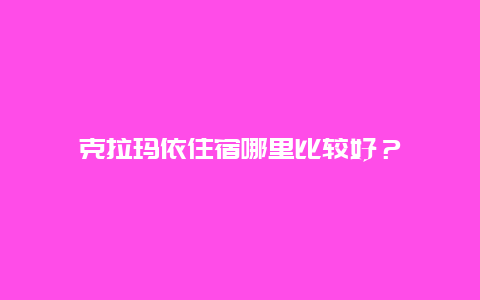 克拉玛依住宿哪里比较好？